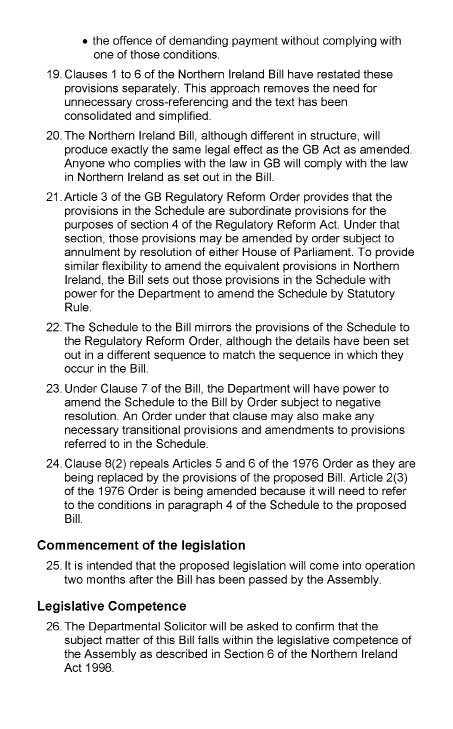 • the offence of demanding payment without complying with one of those conditions.

19. Clauses 1 to 6 of the Northern Ireland Bill have restated these provisions separately. This approach removes the need for unnecessary cross-referencing and the text has been consolidated and simplified.

20. The Northern Ireland Bill, although different in structure, will produce exactly the same legal effect as the GB Act as amended. Anyone who complies with the law in GB will comply with the law in Northern Ireland as set out in the Bill.

21. Article 3 of the GB Regulatory Reform Order provides that the provisions in the Schedule are subordinate provisions for the purposes of section 4 of the Regulatory Reform Act. Under that section, those provisions may be amended by order subject to annulment by resolution of either House of Parliament. To provide similar flexibility to amend the equivalent provisions in Northern Ireland, the Bill sets out those provisions in the Schedule with power for the Department to amend the Schedule by Statutory Rule.

22. The Schedule to the Bill mirrors the provisions of the Schedule to the Regulatory Reform Order, although the details have been set out in a different sequence to match the sequence in which they occur in the Bill.

23. Under Clause 7 of the Bill, the Department will have power to amend the Schedule to the Bill by Order subject to negative resolution. An Order under that clause may also make any necessary transitional provisions and amendments to provisions referred to in the Schedule.

24. Clause 8(2) repeals Articles 5 and 6 of the 1976 Order as they are being replaced by the provisions of the proposed Bill. Article 2(3) of the 1976 Order is being amended because it will need to refer to the conditions in paragraph 4 of the Schedule to the proposed Bill.

Commencement of the legislation

25. It is intended that the proposed legislation will come into operation two months after the Bill has been passed by the Assembly.

Legislative Competence

26. The Departmental Solicitor will be asked to confirm that the subject matter of this Bill falls within the legislative competence of the Assembly as described in Section 6 of the Northern Ireland Act 1998.